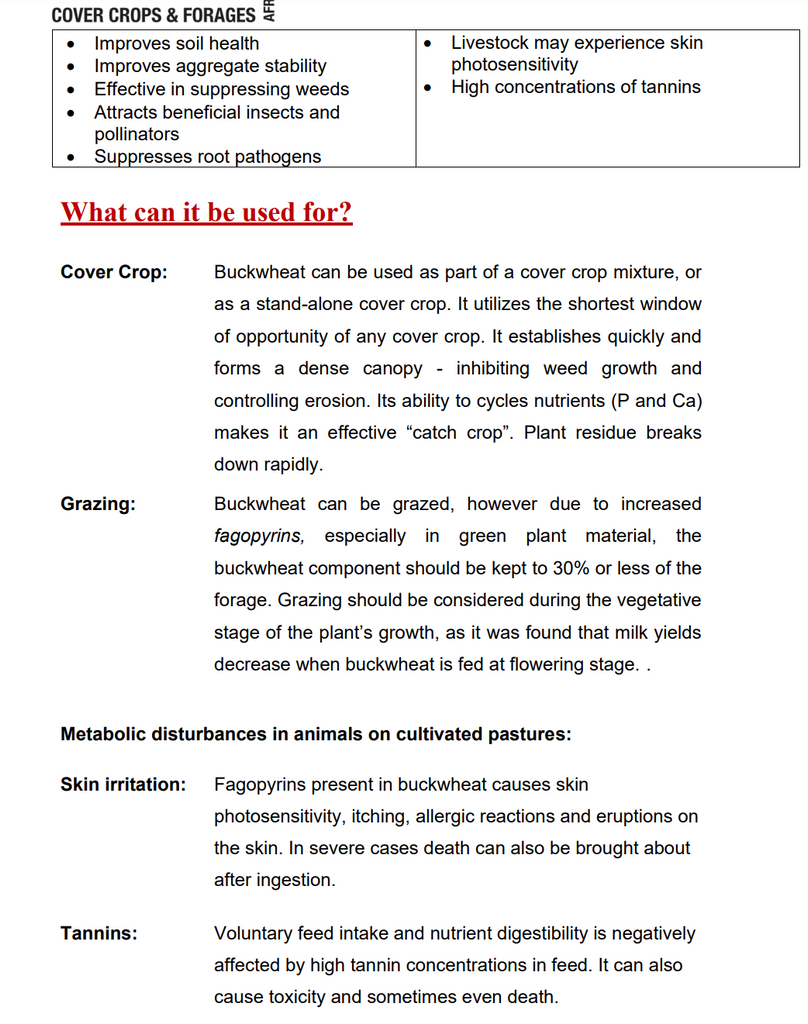 COVER CROPS & FORAGES AFR

| • Improves soil health<br>• Improves aggregate stability<br>• Effective in suppressing weeds<br>• Attracts beneficial insects and pollinators<br>• Suppresses root pathogens | • Livestock may experience skin photosensitivity<br>• High concentrations of tannins |
|---|---|

What can it be used for?

Cover Crop: Buckwheat can be used as part of a cover crop mixture, or as a stand-alone cover crop. It utilizes the shortest window of opportunity of any cover crop. It establishes quickly and forms a dense canopy - inhibiting weed growth and controlling erosion. Its ability to cycles nutrients (P and Ca) makes it an effective “catch crop”. Plant residue breaks down rapidly.

Grazing: Buckwheat can be grazed, however due to increased fagopyrins, especially in green plant material, the buckwheat component should be kept to 30% or less of the forage. Grazing should be considered during the vegetative stage of the plant’s growth, as it was found that milk yields decrease when buckwheat is fed at flowering stage. .

Metabolic disturbances in animals on cultivated pastures:

Skin irritation: Fagopyrins present in buckwheat causes skin photosensitivity, itching, allergic reactions and eruptions on the skin. In severe cases death can also be brought about after ingestion.

Tannins: Voluntary feed intake and nutrient digestibility is negatively affected by high tannin concentrations in feed. It can also cause toxicity and sometimes even death.